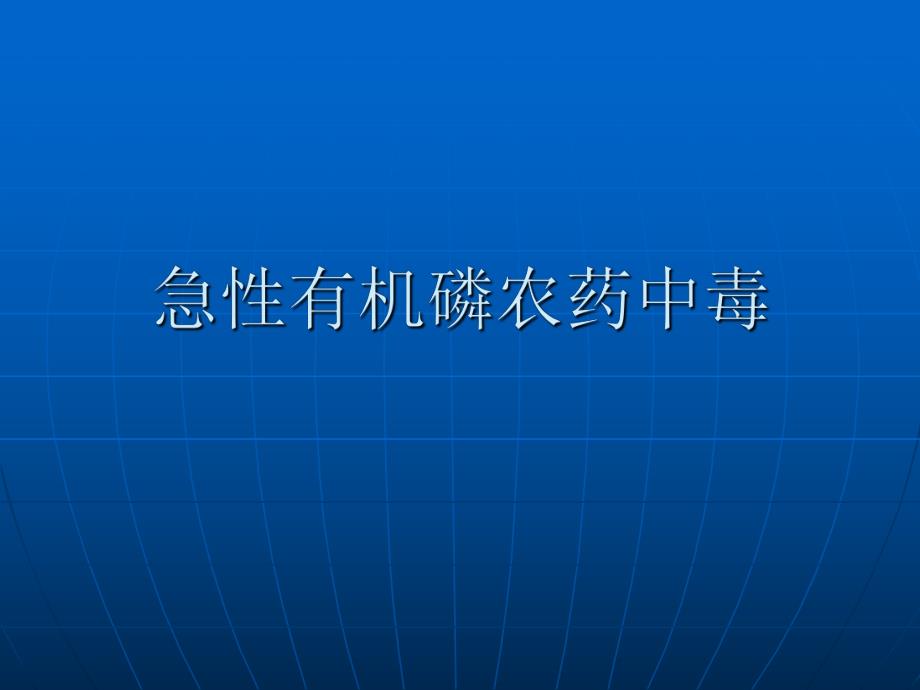 急性有机磷农药中毒